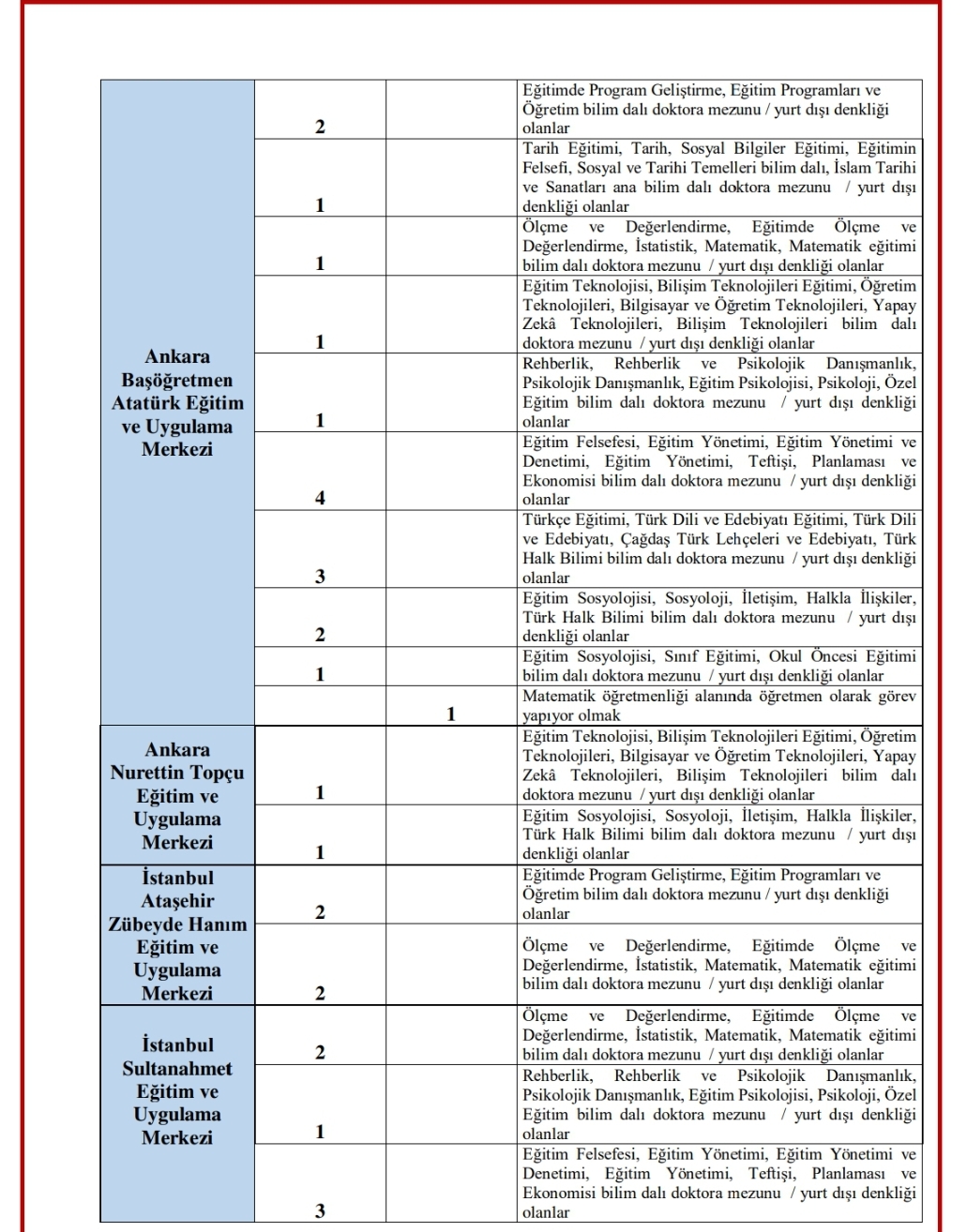 | | | | |
|---|---|---|---|
| Ankara Başöğretmen Atatürk Eğitim ve Uygulama Merkezi | 2 | | Eğitimde Program Geliştirme, Eğitim Programları ve Öğretim bilim dalı doktora mezunu / yurt dışı denkliği olanlar |
| | 1 | | Tarih Eğitimi, Tarih, Sosyal Bilgiler Eğitimi, Eğitimin Felsefi, Sosyal ve Tarihi Temelleri bilim dalı, İslam Tarihi ve Sanatları ana bilim dalı doktora mezunu / yurt dışı denkliği olanlar |
| | 1 | | Ölçme ve Değerlendirme, Eğitimde Ölçme ve Değerlendirme, İstatistik, Matematik, Matematik eğitimi bilim dalı doktora mezunu / yurt dışı denkliği olanlar |
| | 1 | | Eğitim Teknolojisi, Bilişim Teknolojileri Eğitimi, Öğretim Teknolojileri, Bilgisayar ve Öğretim Teknolojileri, Yapay Zekâ Teknolojileri, Bilişim Teknolojileri bilim dalı doktora mezunu / yurt dışı denkliği olanlar |
| | 1 | | Rehberlik, Rehberlik ve Psikolojik Danışmanlık, Psikolojik Danışmanlık, Eğitim Psikolojisi, Psikoloji, Özel Eğitim bilim dalı doktora mezunu / yurt dışı denkliği olanlar |
| | 4 | | Eğitim Felsefesi, Eğitim Yönetimi, Eğitim Yönetimi ve Denetimi, Eğitim Yönetimi, Teftişi, Planlaması ve Ekonomisi bilim dalı doktora mezunu / yurt dışı denkliği olanlar |
| | 3 | | Türkçe Eğitimi, Türk Dili ve Edebiyatı Eğitimi, Türk Dili ve Edebiyatı, Çağdaş Türk Lehçeleri ve Edebiyatı, Türk Halk Bilimi bilim dalı doktora mezunu / yurt dışı denkliği olanlar |
| | 2 | | Eğitim Sosyolojisi, Sosyoloji, İletişim, Halkla İlişkiler, Türk Halk Bilimi bilim dalı doktora mezunu / yurt dışı denkliği olanlar |
| | 1 | | Eğitim Sosyolojisi, Sınıf Eğitimi, Okul Öncesi Eğitimi bilim dalı doktora mezunu / yurt dışı denkliği olanlar |
| | | 1 | Matematik öğretmenliği alanında öğretmen olarak görev yapıyor olmak |
| Ankara Nurettin Topçu Eğitim ve Uygulama Merkezi | 1 | | Eğitim Teknolojisi, Bilişim Teknolojileri Eğitimi, Öğretim Teknolojileri, Bilgisayar ve Öğretim Teknolojileri, Yapay Zekâ Teknolojileri, Bilişim Teknolojileri bilim dalı doktora mezunu / yurt dışı denkliği olanlar |
| | 1 | | Eğitim Sosyolojisi, Sosyoloji, İletişim, Halkla İlişkiler, Türk Halk Bilimi bilim dalı doktora mezunu / yurt dışı denkliği olanlar |
| İstanbul Ataşehir Zübeyde Hanım Eğitim ve Uygulama Merkezi | 2 | | Eğitimde Program Geliştirme, Eğitim Programları ve Öğretim bilim dalı doktora mezunu / yurt dışı denkliği olanlar |
| | 2 | | Ölçme ve Değerlendirme, Eğitimde Ölçme ve Değerlendirme, İstatistik, Matematik, Matematik eğitimi bilim dalı doktora mezunu / yurt dışı denkliği olanlar |
| İstanbul Sultanahmet Eğitim ve Uygulama Merkezi | 2 | | Ölçme ve Değerlendirme, Eğitimde Ölçme ve Değerlendirme, İstatistik, Matematik, Matematik eğitimi bilim dalı doktora mezunu / yurt dışı denkliği olanlar |
| | 1 | | Rehberlik, Rehberlik ve Psikolojik Danışmanlık, Psikolojik Danışmanlık, Eğitim Psikolojisi, Psikoloji, Özel Eğitim bilim dalı doktora mezunu / yurt dışı denkliği olanlar |
| | 3 | | Eğitim Felsefesi, Eğitim Yönetimi, Eğitim Yönetimi ve Denetimi, Eğitim Yönetimi, Teftişi, Planlaması ve Ekonomisi bilim dalı doktora mezunu / yurt dışı denkliği olanlar |